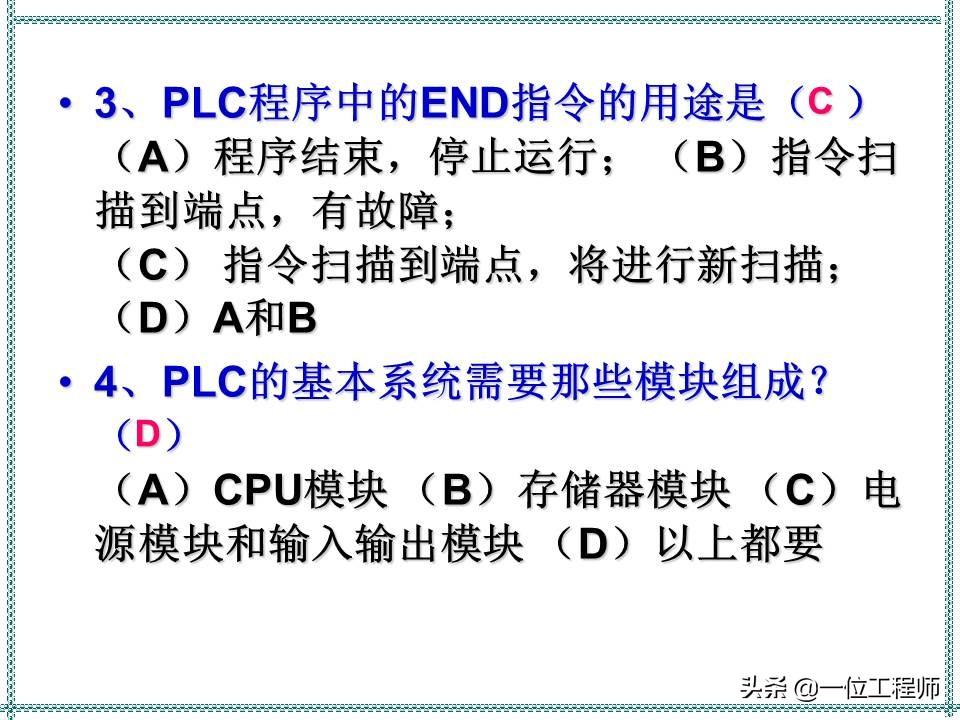 • 3、PLC程序中的END指令的用途是（C）

（A）程序结束，停止运行；（B）指令扫描到端点，有故障；

（C）指令扫描到端点，将进行新扫描；

（D）A和B

• 4、PLC的基本系统需要那些模块组成？

（D）

（A）CPU模块 （B）存储器模块 （C）电源模块和输入输出模块 （D）以上都要

头条 @一位工程师